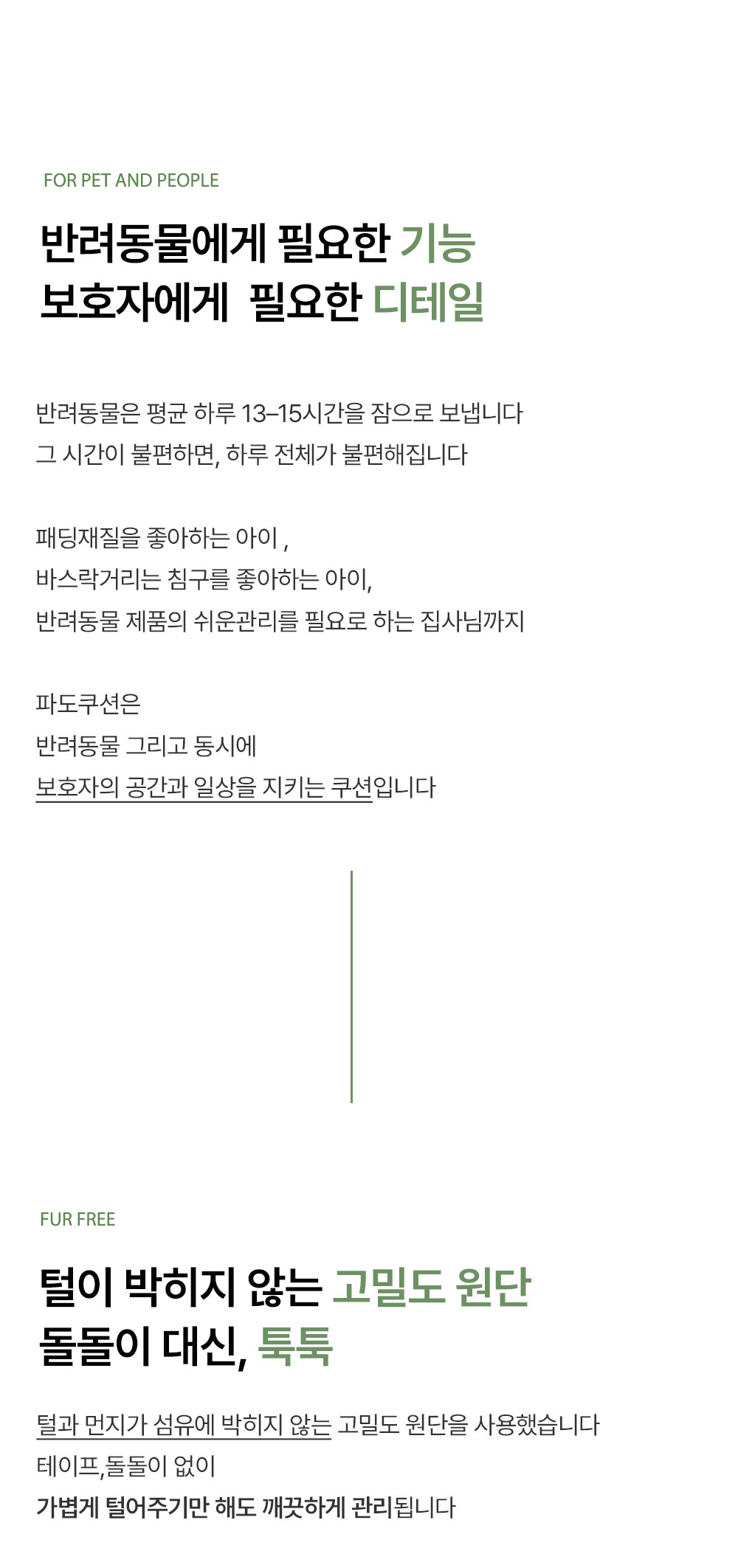 FOR PET AND PEOPLE

반려동물에게 필요한 기능
보호자에게 필요한 디테일

반려동물은 평균 하루 13–15시간을 잠으로 보냅니다
그 시간이 불편하면, 하루 전체가 불편해집니다

패딩재질을 좋아하는 아이 ,
바스락거리는 침구를 좋아하는 아이,
반려동물 제품의 쉬운관리를 필요로 하는 집사님까지

파도쿠션은
반려동물 그리고 동시에
보호자의 공간과 일상을 지키는 쿠션입니다

FUR FREE

털이 박히지 않는 고밀도 원단
돌돌이 대신, 툭툭

털과 먼지가 섬유에 박히지 않는 고밀도 원단을 사용했습니다
테이프,돌돌이 없이
가볍게 털어주기만 해도 깨끗하게 관리됩니다